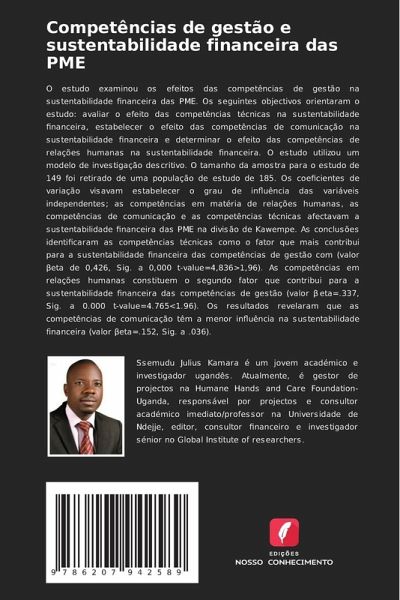 Competências de gestão e sustentabilidade financeira das PME

O estudo examinou os efeitos das competências de gestão na sustentabilidade financeira das PME. Os seguintes objectivos orientaram o estudo: avaliar o efeito das competências técnicas na sustentabilidade financeira, estabelecer o efeito das competências de comunicação na sustentabilidade financeira e determinar o efeito das competências de relações humanas na sustentabilidade financeira. O estudo utilizou um modelo de investigação descritivo. O tamanho da amostra para o estudo de 149 foi retirado de uma população de estudo de 185. Os coeficientes de variação visavam estabelecer o grau de influência das variáveis independentes; as competências em matéria de relações humanas, as competências de comunicação e as competências técnicas afectavam a sustentabilidade financeira das PME na divisão de Kawempe. As conclusões identificaram as competências técnicas como o fator que mais contribui para a sustentabilidade financeira das competências de gestão com (valor βeta de 0,426, Sig. a 0,000 t-value=4,836>1,96). As competências em relações humanas constituem o segundo fator que contribui para a sustentabilidade financeira das competências de gestão (valor βeta=.337, Sig. a 0.000 t-value=4.765<1.96). Os resultados revelaram que as competências de comunicação têm a menor influência na sustentabilidade financeira (valor βeta=.152, Sig. a .036).

Ssemudu Julius Kamara é um jovem académico e investigador ugandês. Atualmente, é gestor de projectos na Humane Hands and Care Foundation-Uganda, responsável por projectos e consultor académico imediato/professor na Universidade de Ndejje, editor, consultor financeiro e investigador sénior no Global Institute of researchers.

9 786207 942589

EDIÇÕES
NOSSO CONHECIMENTO